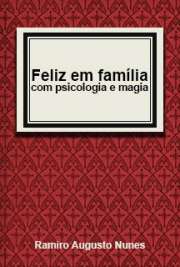 Feliz em família
com psicologia e magia

Ramiro Augusto Nunes